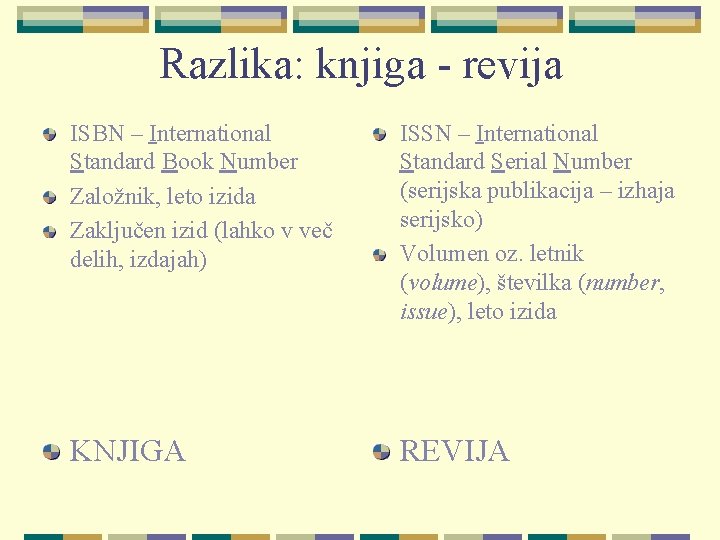 Razlika: knjiga - revija

• ISBN – International Standard Book Number
• Založnik, leto izida
• Zaključen izid (lahko v več delih, izdajah)

• KNJIGA

• ISSN – International Standard Serial Number (serijska publikacija – izhaja serijsko)
• Volumen oz. letnik (volume), številka (number, issue), leto izida

• REVIJA